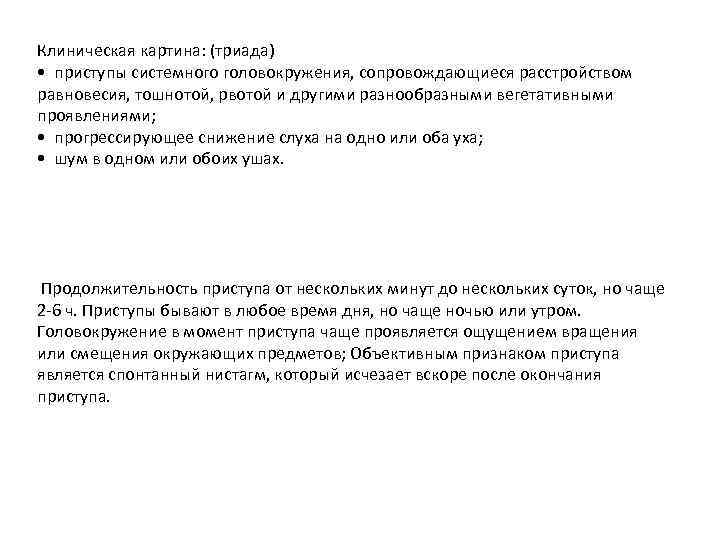 Клиническая картина: (триада)
• приступы системного головокружения, сопровождающиеся расстройством равновесия, тошнотой, рвотой и другими разнообразными вегетативными проявлениями;
• прогрессирующее снижение слуха на одно или оба уха;
• шум в одном или обоих ушах.

Продолжительность приступа от нескольких минут до нескольких суток, но чаще 2-6 ч. Приступы бывают в любое время дня, но чаще ночью или утром. Головокружение в момент приступа чаще проявляется ощущением вращения или смещения окружающих предметов; Объективным признаком приступа является спонтанный нистагм, который исчезает вскоре после окончания приступа.